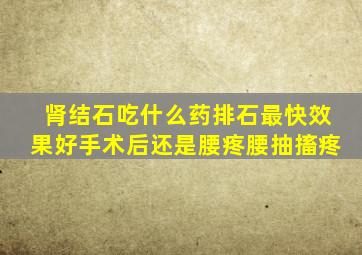 肾结石吃什么药排石最快效果好手术后还是腰疼腰抽搐疼